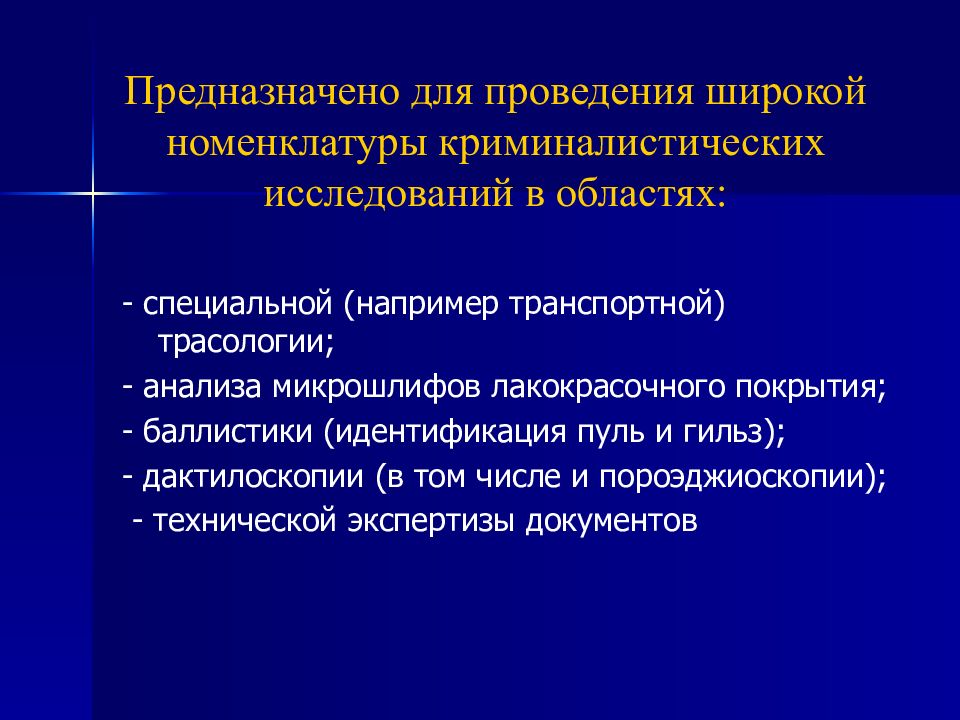 Предназначено для проведения широкой номенклатуры криминалистических исследований в областях:

- специальной (например транспортной) трасологии;

- анализа микрошлифов лакокрасочного покрытия;

- баллистики (идентификация пуль и гильз);

- дактилоскопии (в том числе и пороэджиоскопии);

- технической экспертизы документов